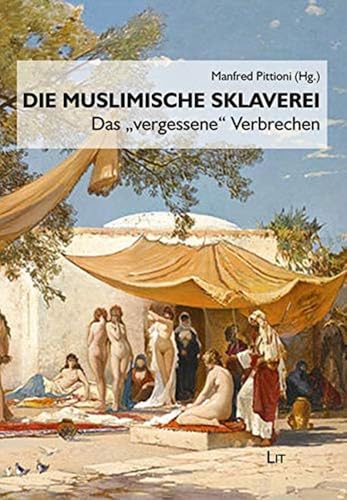 Manfred Pittioni (Hg.)

DIE MUSLIMISCHE SKLAVEREI

Das „vergessene“ Verbrechen

LIT